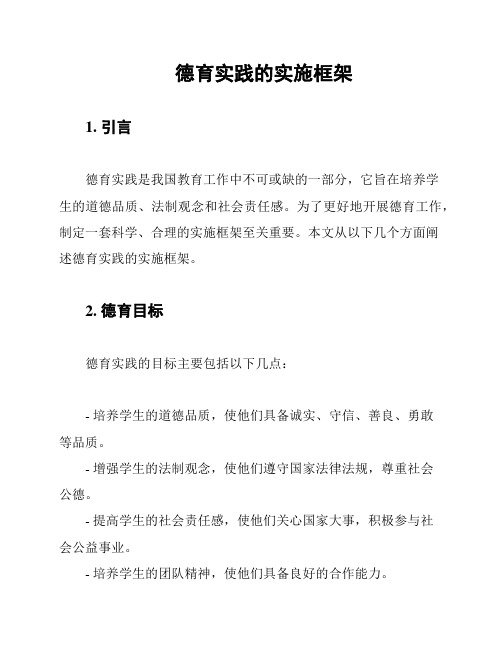 德育实践的实施框架

1. 引言

德育实践是我国教育工作中不可或缺的一部分，它旨在培养学生的道德品质、法制观念和社会责任感。为了更好地开展德育工作，制定一套科学、合理的实施框架至关重要。本文从以下几个方面阐述德育实践的实施框架。

2. 德育目标

德育实践的目标主要包括以下几点：

- 培养学生的道德品质，使他们具备诚实、守信、善良、勇敢等品质。
- 增强学生的法制观念，使他们遵守国家法律法规，尊重社会公德。
- 提高学生的社会责任感，使他们关心国家大事，积极参与社会公益事业。
- 培养学生的团队精神，使他们具备良好的合作能力。